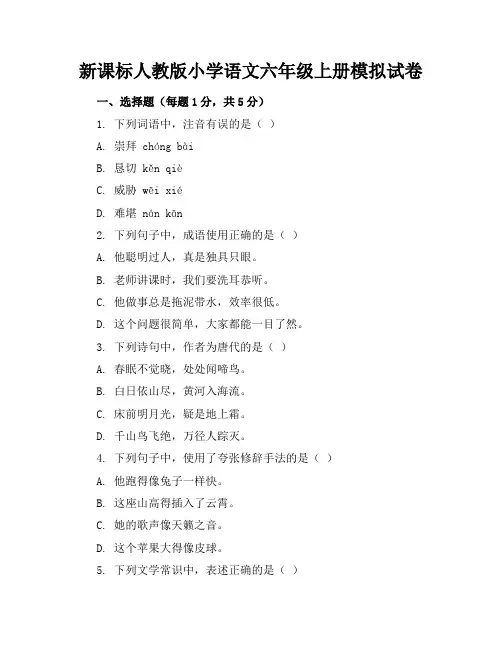 新课标人教版小学语文六年级上册模拟试卷

一、选择题（每题1分，共5分）

1. 下列词语中，注音有误的是（ ）

A. 崇拜 chóng bài

B. 恳切 kěn qiè

C. 威胁 wēi xié

D. 难堪 nán kān

2. 下列句子中，成语使用正确的是（ ）

A. 他聪明过人，真是独具只眼。

B. 老师讲课时，我们要洗耳恭听。

C. 他做事总是拖泥带水，效率很低。

D. 这个问题很简单，大家都能一目了然。

3. 下列诗句中，作者为唐代的是（ ）

A. 春眠不觉晓，处处闻啼鸟。

B. 白日依山尽，黄河入海流。

C. 床前明月光，疑是地上霜。

D. 千山鸟飞绝，万径人踪灭。

4. 下列句子中，使用了夸张修辞手法的是（ ）

A. 他跑得像兔子一样快。

B. 这座山高得插入了云霄。

C. 她的歌声像天籁之音。

D. 这个苹果大得像皮球。

5. 下列文学常识中，表述正确的是（ ）